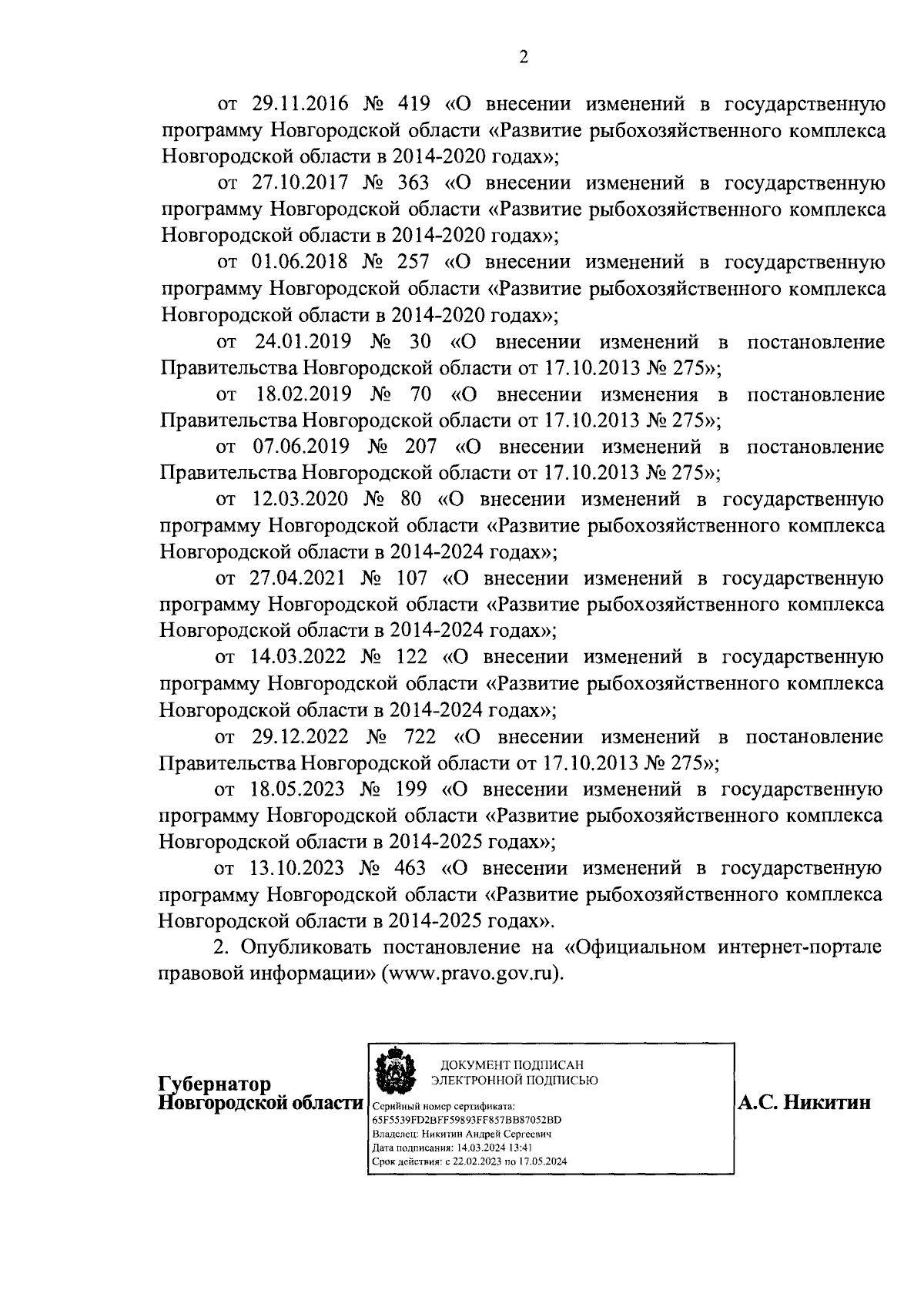 2

от 29.11.2016 № 419 «О внесении изменений в государственную программу Новгородской области «Развитие рыбохозяйственного комплекса Новгородской области в 2014-2020 годах»;

от 27.10.2017 № 363 «О внесении изменений в государственную программу Новгородской области «Развитие рыбохозяйственного комплекса Новгородской области в 2014-2020 годах»;

от 01.06.2018 № 257 «О внесении изменений в государственную программу Новгородской области «Развитие рыбохозяйственного комплекса Новгородской области в 2014-2020 годах»;

от 24.01.2019 № 30 «О внесении изменений в постановление Правительства Новгородской области от 17.10.2013 № 275»;

от 18.02.2019 № 70 «О внесении изменения в постановление Правительства Новгородской области от 17.10.2013 № 275»;

от 07.06.2019 № 207 «О внесении изменений в постановление Правительства Новгородской области от 17.10.2013 № 275»;

от 12.03.2020 № 80 «О внесении изменений в государственную программу Новгородской области «Развитие рыбохозяйственного комплекса Новгородской области в 2014-2024 годах»;

от 27.04.2021 № 107 «О внесении изменений в государственную программу Новгородской области «Развитие рыбохозяйственного комплекса Новгородской области в 2014-2024 годах»;

от 14.03.2022 № 122 «О внесении изменений в государственную программу Новгородской области «Развитие рыбохозяйственного комплекса Новгородской области в 2014-2024 годах»;

от 29.12.2022 № 722 «О внесении изменений в постановление Правительства Новгородской области от 17.10.2013 № 275»;

от 18.05.2023 № 199 «О внесении изменений в государственную программу Новгородской области «Развитие рыбохозяйственного комплекса Новгородской области в 2014-2025 годах»;

от 13.10.2023 № 463 «О внесении изменений в государственную программу Новгородской области «Развитие рыбохозяйственного комплекса Новгородской области в 2014-2025 годах».

2. Опубликовать постановление на «Официальном интернет-портале правовой информации» (www.pravo.gov.ru).

Губернатор
Новгородской области

ДОКУМЕНТ ПОДПИСАН
ЭЛЕКТРОННОЙ ПОДПИСЬЮ
Серийный номер сертификата:
65F5539FD2BFF59893FF857BB87052BD
Владелец: Никитин Андрей Сергеевич
Дата подписания: 14.03.2024 13:41
Срок действия: с 22.02.2023 по 17.05.2024

А.С. Никитин